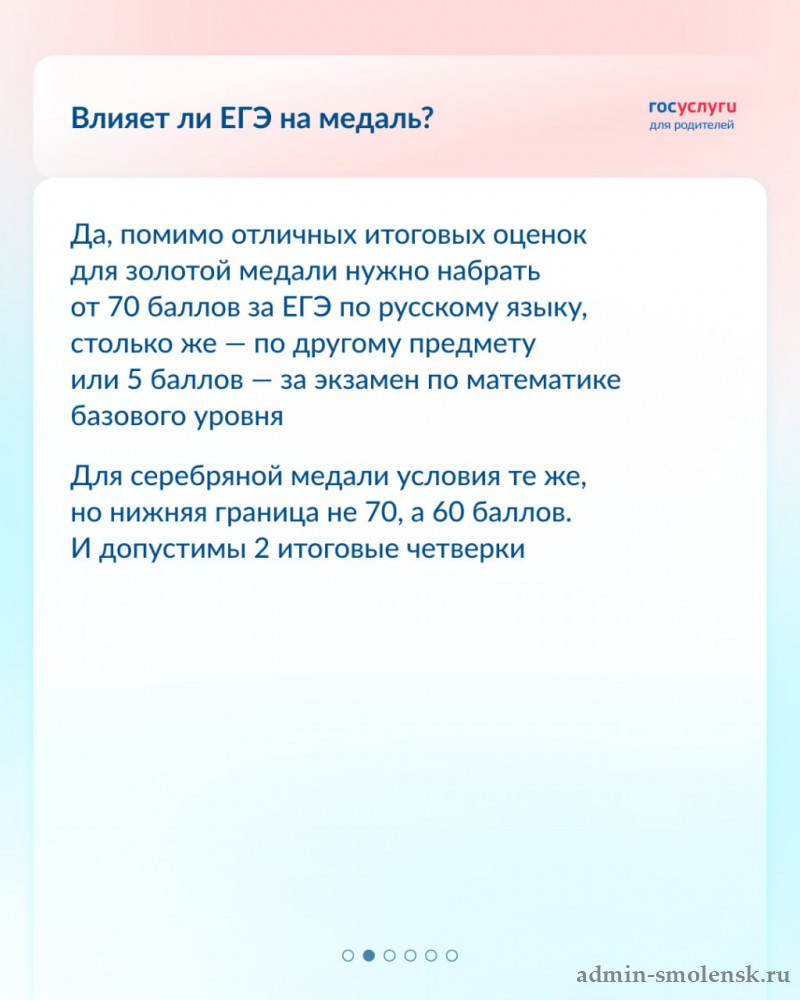 Влияет ли ЕГЭ на медаль?

госуслуги
для родителей

Да, помимо отличных итоговых оценок для золотой медали нужно набрать от 70 баллов за ЕГЭ по русскому языку, столько же — по другому предмету или 5 баллов — за экзамен по математике базового уровня

Для серебряной медали условия те же, но нижняя граница не 70, а 60 баллов. И допустимы 2 итоговые четверки

admin-smolensk.ru